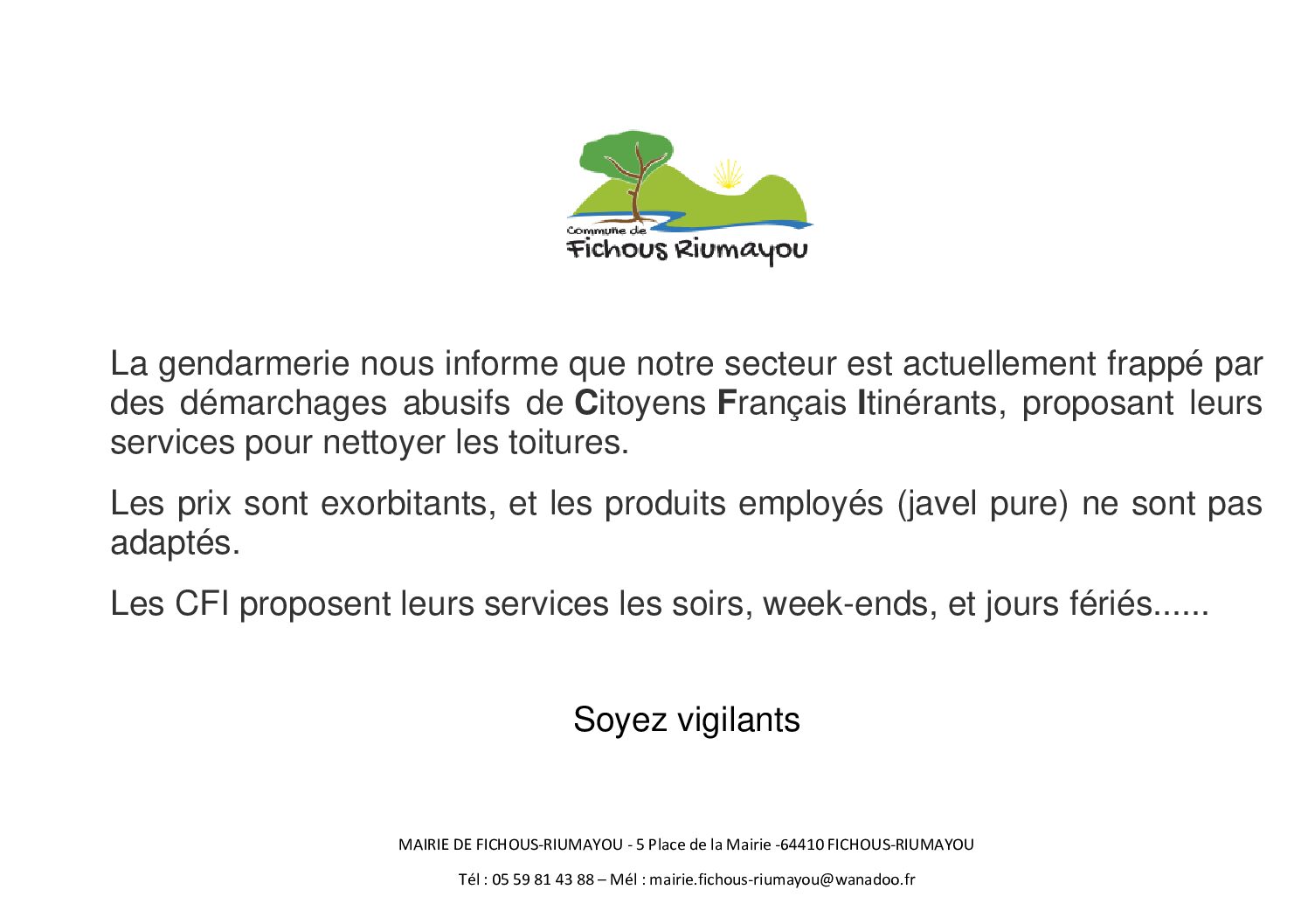 Commune de
Fichous Riumayou

La gendarmerie nous informe que notre secteur est actuellement frappé par des démarchages abusifs de Citoyens Français Itinérants, proposant leurs services pour nettoyer les toitures.

Les prix sont exorbitants, et les produits employés (javel pure) ne sont pas adaptés.

Les CFI proposent leurs services les soirs, week-ends, et jours fériés......

Soyez vigilants

MAIRIE DE FICHOUS-RIUMAYOU - 5 Place de la Mairie -64410 FICHOUS-RIUMAYOU

Tél : 05 59 81 43 88 – Mél : mairie.fichous-riumayou@wanadoo.fr